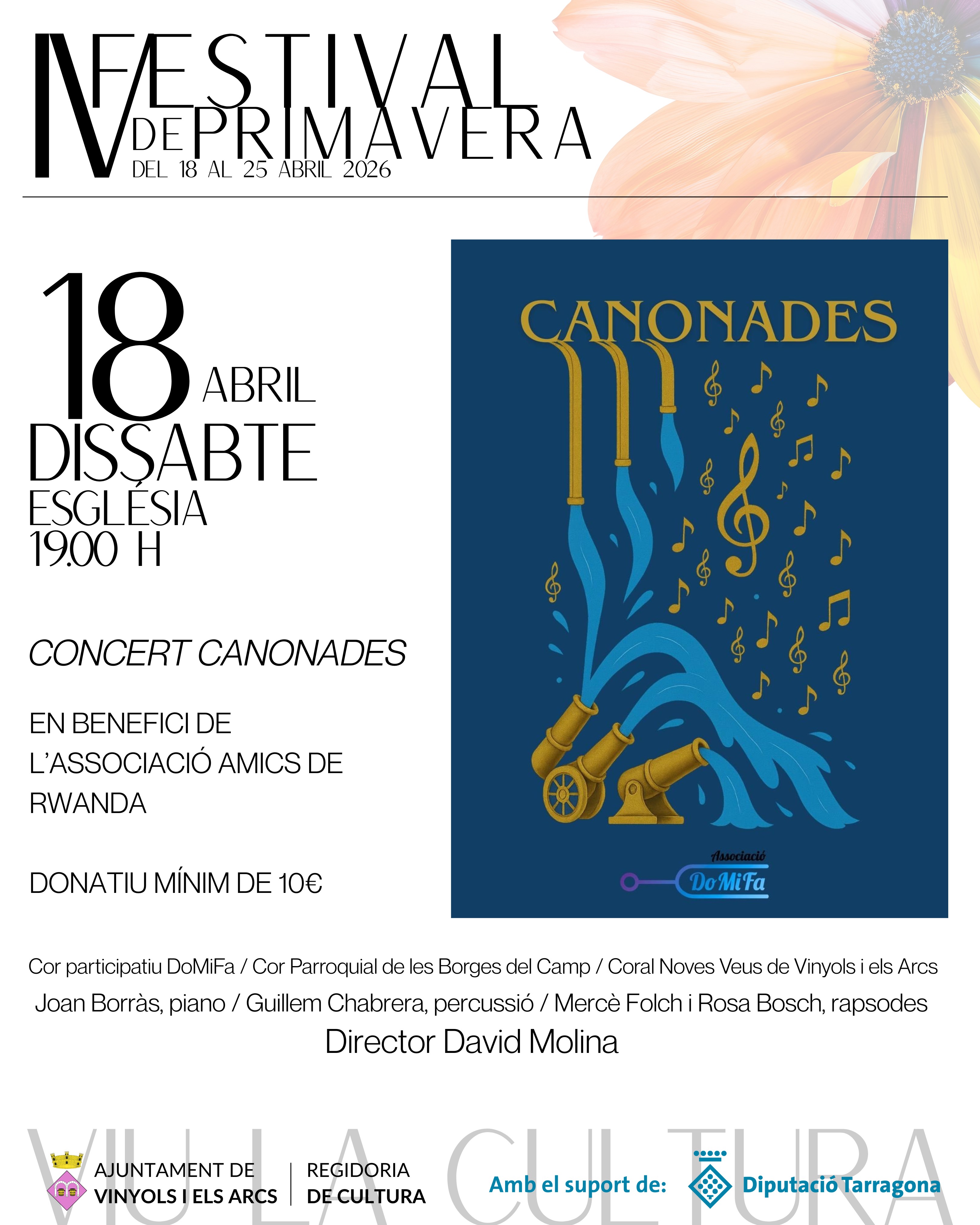 IV FESTIVAL DE PRIMAVERA
DEL 18 AL 25 ABRIL 2026

18 ABRIL
DISSABTE
ESGLÉSIA
19.00 H

CONCERT CANONADES

EN BENEFICI DE L'ASSOCIACIÓ AMICS DE RWANDA

DONATIU MÍNIM DE 10€

CANONADES

Associació
DoMiFa

Cor participatiu DoMiFa / Cor Parroquial de les Borges del Camp / Coral Noves Veus de Vinyols i els Arcs
Joan Borràs, piano / Guillem Chabrera, percussió / Mercè Folch i Rosa Bosch, rapsodes
Director David Molina

AJUNTAMENT DE
VINYOLS I ELS ARCS

REGIDORIA
DE CULTURA

Amb el suport de:
Diputació Tarragona

VIU LA CULTURA